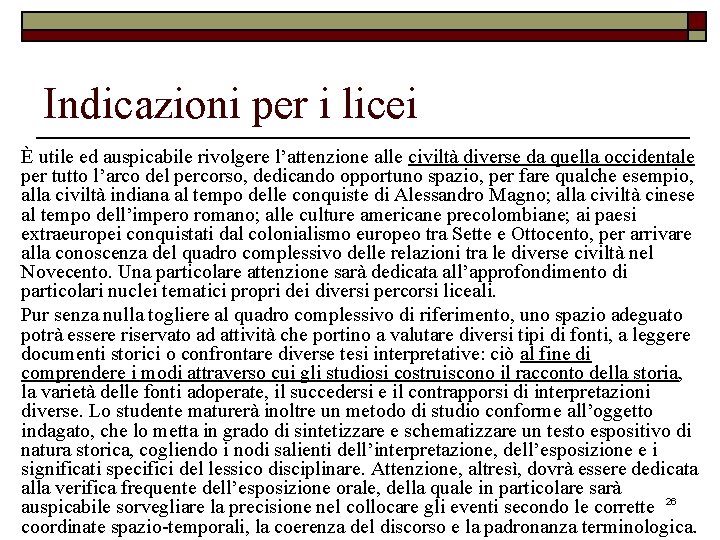 Indicazioni per i licei

È utile ed auspicabile rivolgere l'attenzione alle civiltà diverse da quella occidentale per tutto l'arco del percorso, dedicando opportuno spazio, per fare qualche esempio, alla civiltà indiana al tempo delle conquiste di Alessandro Magno; alla civiltà cinese al tempo dell'impero romano; alle culture americane precolombiane; ai paesi extraeuropei conquistati dal colonialismo europeo tra Sette e Ottocento, per arrivare alla conoscenza del quadro complessivo delle relazioni tra le diverse civiltà nel Novecento. Una particolare attenzione sarà dedicata all'approfondimento di particolari nuclei tematici propri dei diversi percorsi liceali.

Pur senza nulla togliere al quadro complessivo di riferimento, uno spazio adeguato potrà essere riservato ad attività che portino a valutare diversi tipi di fonti, a leggere documenti storici o confrontare diverse tesi interpretative: ciò al fine di comprendere i modi attraverso cui gli studiosi costruiscono il racconto della storia, la varietà delle fonti adoperate, il succedersi e il contrapporsi di interpretazioni diverse. Lo studente maturerà inoltre un metodo di studio conforme all'oggetto indagato, che lo metta in grado di sintetizzare e schematizzare un testo espositivo di natura storica, cogliendo i nodi salienti dell'interpretazione, dell'esposizione e i significati specifici del lessico disciplinare. Attenzione, altresì, dovrà essere dedicata alla verifica frequente dell'esposizione orale, della quale in particolare sarà auspicabile sorvegliare la precisione nel collocare gli eventi secondo le corrette coordinate spazio-temporali, la coerenza del discorso e la padronanza terminologica.

26